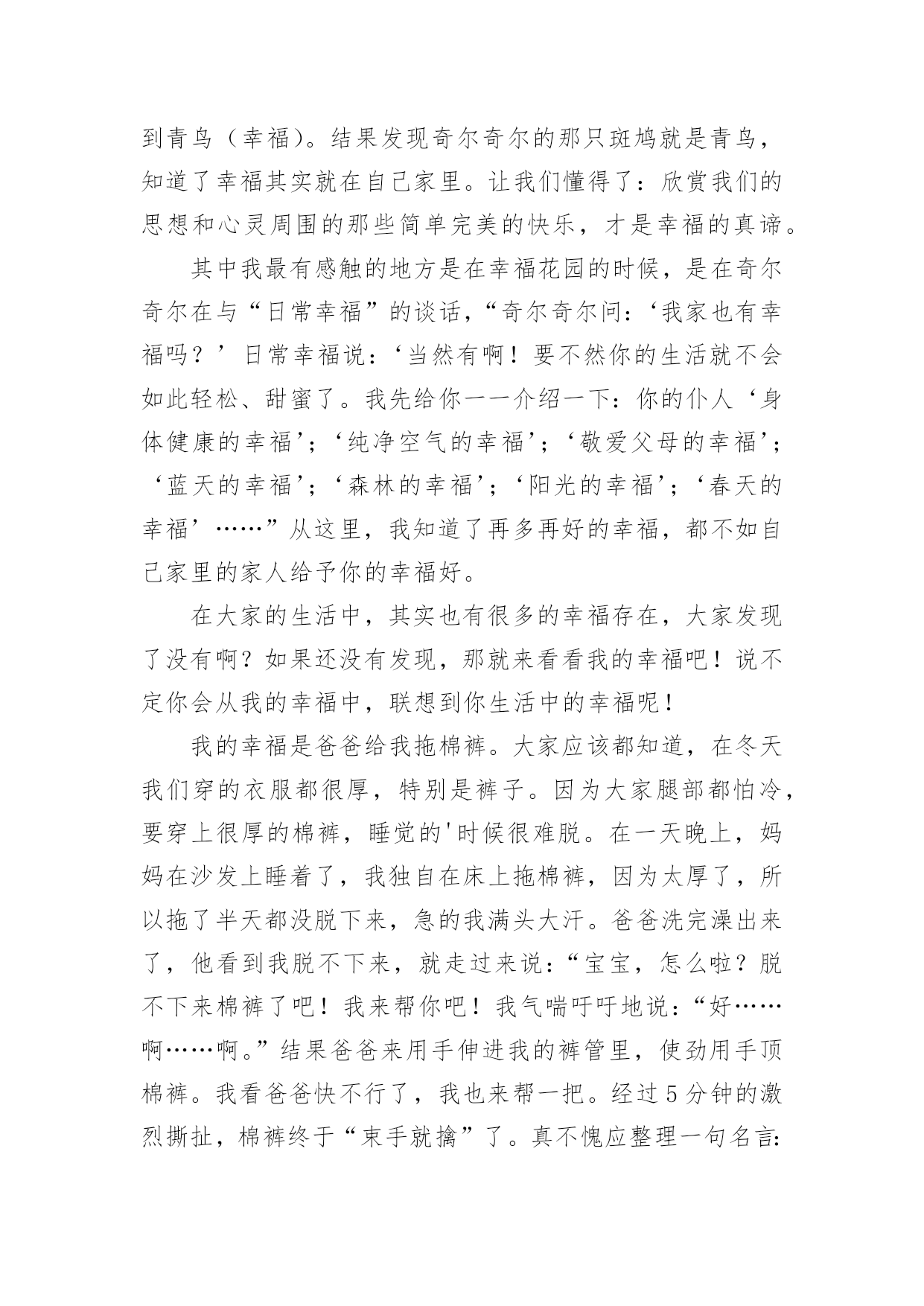 到青鸟（幸福）。结果发现奇尔奇尔的那只斑鸠就是青鸟，知道了幸福其实就在自己家里。让我们懂得了：欣赏我们的思想和心灵周围的那些简单完美的快乐，才是幸福的真谛。

其中我最有感触的地方是在幸福花园的时候，是在奇尔奇尔在与“日常幸福”的谈话，“奇尔奇尔问：‘我家也有幸福吗？’日常幸福说：‘当然有啊！要不然你的生活就不会如此轻松、甜蜜了。我先给你一一介绍一下：你的仆人‘身体健康的幸福’；‘纯净空气的幸福’；‘敬爱父母的幸福’；‘蓝天的幸福’；‘森林的幸福’；‘阳光的幸福’；‘春天的幸福’……”从这里，我知道了再多再好的幸福，都不如自己家里的家人给予你的幸福好。

在大家的生活中，其实也有很多的幸福存在，大家发现了没有啊？如果还没有发现，那就来看看我的幸福吧！说不定你会从我的幸福中，联想到你生活中的幸福呢！

我的幸福是爸爸给我拖棉裤。大家应该都知道，在冬天我们穿的衣服都很厚，特别是裤子。因为大家腿部都怕冷，要穿上很厚的棉裤，睡觉的'时候很难脱。在一天晚上，妈妈在沙发上睡着了，我独自在床上拖棉裤，因为太厚了，所以拖了半天都没脱下来，急的我满头大汗。爸爸洗完澡出来了，他看到我脱不下来，就走过来说：“宝宝，怎么啦？脱不下来棉裤了吧！我来帮你吧！我气喘吁吁地说：“好……啊……啊。”结果爸爸来用手伸进我的裤管里，使劲用手顶棉裤。我看爸爸快不行了，我也来帮一把。经过5分钟的激烈撕扯，棉裤终于“束手就擒”了。真不愧应整理一句名言: